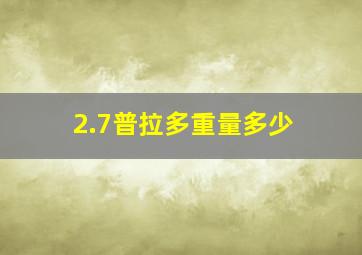 2.7普拉多重量多少